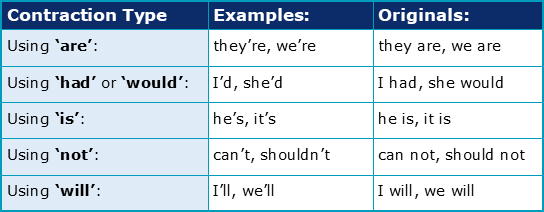 | Contraction Type | Examples: | Originals: |
|---|---|---|
| Using **'are'**: | they're, we're | they are, we are |
| Using **'had'** or **'would'**: | I'd, she'd | I had, she would |
| Using **'is'**: | he's, it's | he is, it is |
| Using **'not'**: | can't, shouldn't | can not, should not |
| Using **'will'**: | I'll, we'll | I will, we will |